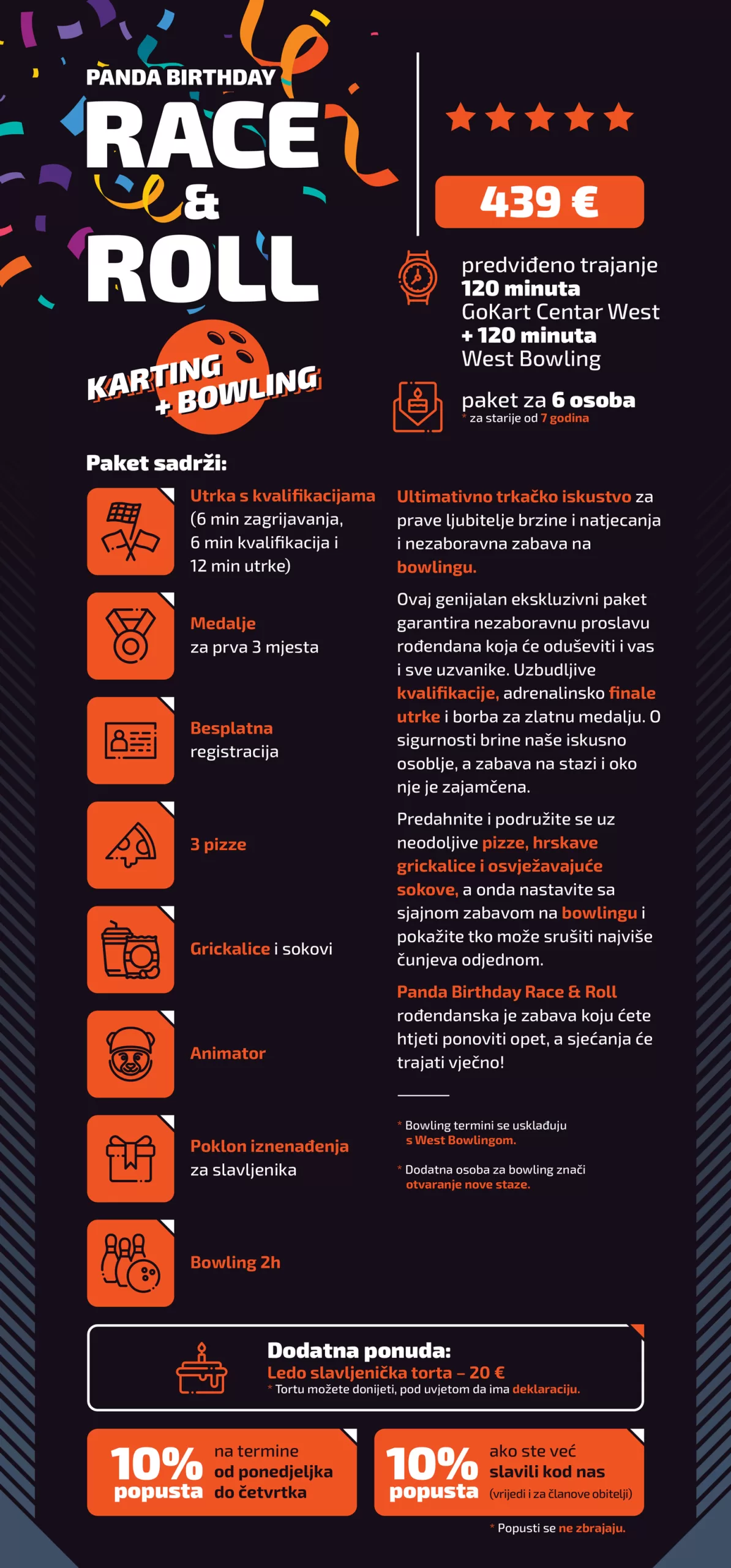 PANDA BIRTHDAY
RACE
&
ROLL

KARTING
+ BOWLING

439 €

predviđeno trajanje
120 minuta
GoKart Centar West
+ 120 minuta
West Bowling

paket za 6 osoba
* za starije od 7 godina

Paket sadrži:

Utrka s kvalifikacijama
(6 min zagrijavanja,
6 min kvalifikacija i
12 min utrke)

Medalje
za prva 3 mjesta

Besplatna
registracija

3 pizze

Grickalice i sokovi

Animator

Poklon iznenađenja
za slavljenika

Bowling 2h

Ultimativno trkačko iskustvo za prave ljubitelje brzine i natjecanja i nezaboravna zabava na bowlingu.

Ovaj genijalan ekskluzivni paket garantira nezaboravnu proslavu rođendana koja će oduševiti i vas i sve uzvanike. Uzbudljive kvalifikacije, adrenalinsko finale utrke i borba za zlatnu medalju. O sigurnosti brine naše iskusno osoblje, a zabava na stazi i oko nje je zajamčena.

Predahnite i podružite se uz neodoljive pizze, hrskave grickalice i osvježavajuće sokove, a onda nastavite sa sjajnom zabavom na bowlingu i pokažite tko može srušiti najviše čunjeva odjednom.

Panda Birthday Race & Roll rođendanska je zabava koju ćete htjeti ponoviti opet, a sjećanja će trajati vječno!

* Bowling termini se usklađuju s West Bowlingom.

* Dodatna osoba za bowling znači otvaranje nove staze.

Dodatna ponuda:
Ledo slavljenička torta – 20 €
* Tortu možete donijeti, pod uvjetom da ima deklaraciju.

10% popusta na termine od ponedjeljka do četvrtka

10% popusta ako ste već slavili kod nas (vrijedi i za članove obitelji)

* Popusti se ne zbrajaju.